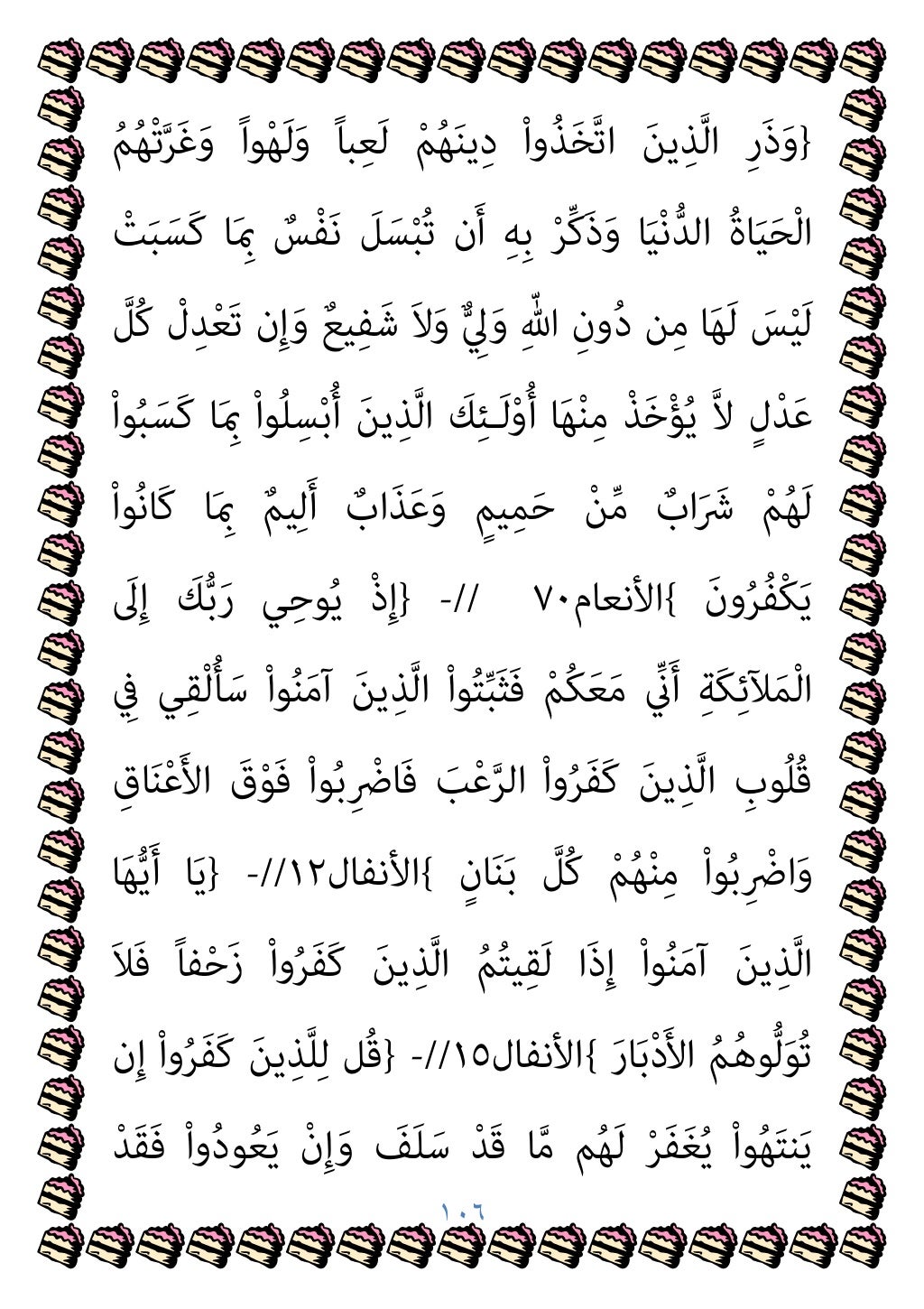 {وَذَرِ الَّذِينَ اتَّخَذُواْ دِينَهُمْ لَعِباً وَلَهْواً وَغَرَّتْهُمُ الْحَيَاةُ الدُّنْيَا وَذَكِّرْ بِهِ أَن تُبْسَلَ نَفْسٌ بِمَا كَسَبَتْ لَيْسَ لَهَا مِن دُونِ اللّهِ وَلِيٌّ وَلاَ شَفِيعٌ وَإِن تَعْدِلْ كُلَّ عَدْلٍ لاَّ يُؤْخَذْ مِنْهَا أُوْلَـئِكَ الَّذِينَ أُبْسِلُواْ بِمَا كَسَبُواْ لَهُمْ شَرَابٌ مِّنْ حَمِيمٍ وَعَذَابٌ أَلِيمٌ بِمَا كَانُواْ يَكْفُرُونَ }الأنعام٧٠ //- {إِذْ يُوحِي رَبُّكَ إِلَى الْمَلآئِكَةِ أَنِّي مَعَكُمْ فَثَبِّتُواْ الَّذِينَ آمَنُواْ سَأُلْقِي فِي قُلُوبِ الَّذِينَ كَفَرُواْ الرَّعْبَ فَاضْرِبُواْ فَوْقَ الأَعْنَاقِ وَاضْرِبُواْ مِنْهُمْ كُلَّ بَنَانٍ }الأنفال١٢//- {يَا أَيُّهَا الَّذِينَ آمَنُواْ إِذَا لَقِيتُمُ الَّذِينَ كَفَرُواْ زَحْفاً فَلاَ تُوَلُّوهُمُ الأَدْبَارَ }الأنفال١٥//- {قُل لِلَّذِينَ كَفَرُواْ إِن يَنتَهُواْ يُغَفَرْ لَهُم مَّا قَدْ سَلَفَ وَإِنْ يَعُودُواْ فَقَدْ

١٠٦